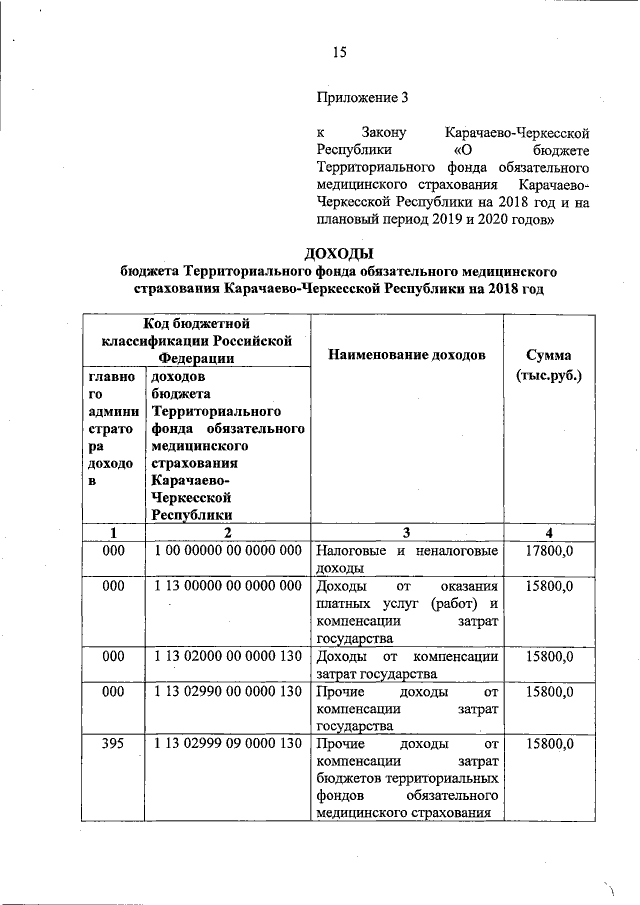 15

Приложение 3

к Закону Карачаево-Черкесской Республики «О бюджете Территориального фонда обязательного медицинского страхования Карачаево-Черкесской Республики на 2018 год и на плановый период 2019 и 2020 годов»

ДОХОДЫ
бюджета Территориального фонда обязательного медицинского страхования Карачаево-Черкесской Республики на 2018 год

| Код бюджетной классификации Российской Федерации | | Наименование доходов | Сумма (тыс.руб.) |
|---|---|---|---|
| главного администратора доходов | доходов бюджета Территориального фонда обязательного медицинского страхования Карачаево-Черкесской Республики | | |
| 1 | 2 | 3 | 4 |
| 000 | 1 00 00000 00 0000 000 | Налоговые и неналоговые доходы | 17800,0 |
| 000 | 1 13 00000 00 0000 000 | Доходы от оказания платных услуг (работ) и компенсации затрат государства | 15800,0 |
| 000 | 1 13 02000 00 0000 130 | Доходы от компенсации затрат государства | 15800,0 |
| 000 | 1 13 02990 00 0000 130 | Прочие доходы от компенсации затрат государства | 15800,0 |
| 395 | 1 13 02999 09 0000 130 | Прочие доходы от компенсации затрат бюджетов территориальных фондов обязательного медицинского страхования | 15800,0 |